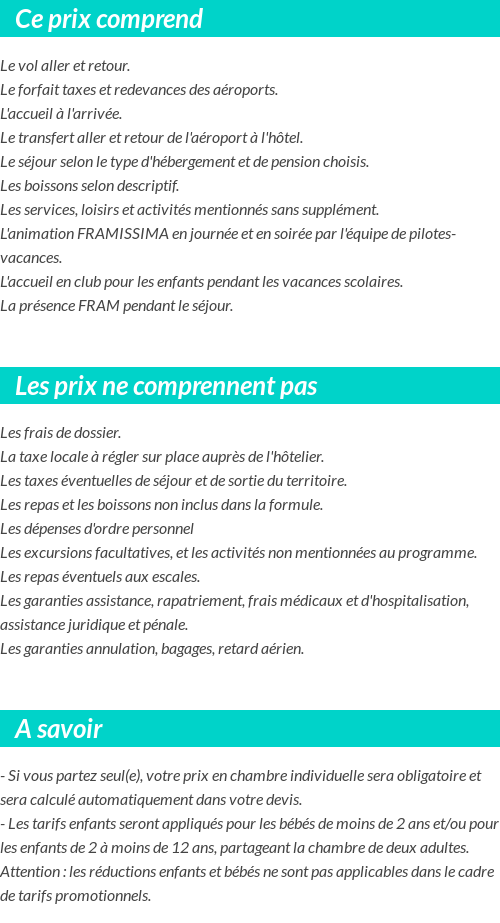 Ce prix comprend

Le vol aller et retour.
Le forfait taxes et redevances des aéroports.
L'accueil à l'arrivée.
Le transfert aller et retour de l'aéroport à l'hôtel.
Le séjour selon le type d'hébergement et de pension choisis.
Les boissons selon descriptif.
Les services, loisirs et activités mentionnés sans supplément.
L'animation FRAMISSIMA en journée et en soirée par l'équipe de pilotes-vacances.
L'accueil en club pour les enfants pendant les vacances scolaires.
La présence FRAM pendant le séjour.

Les prix ne comprennent pas

Les frais de dossier.
La taxe locale à régler sur place auprès de l'hôtelier.
Les taxes éventuelles de séjour et de sortie du territoire.
Les repas et les boissons non inclus dans la formule.
Les dépenses d'ordre personnel
Les excursions facultatives, et les activités non mentionnées au programme.
Les repas éventuels aux escales.
Les garanties assistance, rapatriement, frais médicaux et d'hospitalisation, assistance juridique et pénale.
Les garanties annulation, bagages, retard aérien.

A savoir

- Si vous partez seul(e), votre prix en chambre individuelle sera obligatoire et sera calculé automatiquement dans votre devis.
- Les tarifs enfants seront appliqués pour les bébés de moins de 2 ans et/ou pour les enfants de 2 à moins de 12 ans, partageant la chambre de deux adultes.
Attention : les réductions enfants et bébés ne sont pas applicables dans le cadre de tarifs promotionnels.